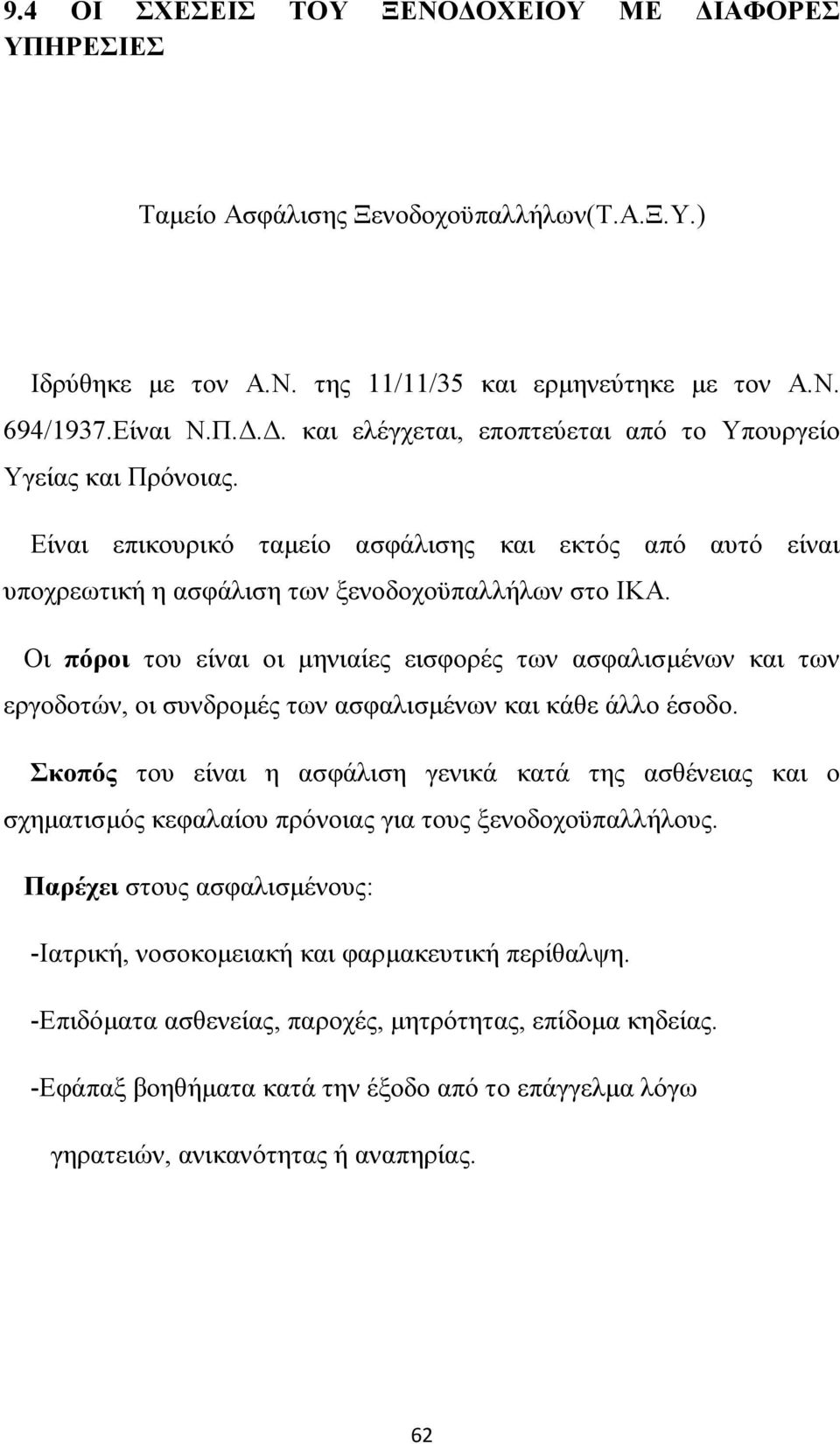 9.4 ΟΙ ΣΧΕΣΕΙΣ ΤΟΥ ΞΕΝΟΔΟΧΕΙΟΥ ΜΕ ΔΙΑΦΟΡΕΣ ΥΠΗΡΕΣΙΕΣ

Ταμείο Ασφάλισης Ξενοδοχοϋπαλλήλων(Τ.Α.Ξ.Υ.)

Ιδρύθηκε με τον Α.Ν. της 11/11/35 και ερμηνεύτηκε με τον Α.Ν. 694/1937.Είναι Ν.Π.Δ.Δ. και ελέγχεται, εποπτεύεται από το Υπουργείο Υγείας και Πρόνοιας.

Είναι επικουρικό ταμείο ασφάλισης και εκτός από αυτό είναι υποχρεωτική η ασφάλιση των ξενοδοχοϋπαλλήλων στο ΙΚΑ.

Οι πόροι του είναι οι μηνιαίες εισφορές των ασφαλισμένων και των εργοδοτών, οι συνδρομές των ασφαλισμένων και κάθε άλλο έσοδο.

Σκοπός του είναι η ασφάλιση γενικά κατά της ασθένειας και ο σχηματισμός κεφαλαίου πρόνοιας για τους ξενοδοχοϋπαλλήλους.

Παρέχει στους ασφαλισμένους:

-Ιατρική, νοσοκομειακή και φαρμακευτική περίθαλψη.

-Επιδόματα ασθενείας, παροχές, μητρότητας, επίδομα κηδείας.

-Εφάπαξ βοηθήματα κατά την έξοδο από το επάγγελμα λόγω γηρατειών, ανικανότητας ή αναπηρίας.

62